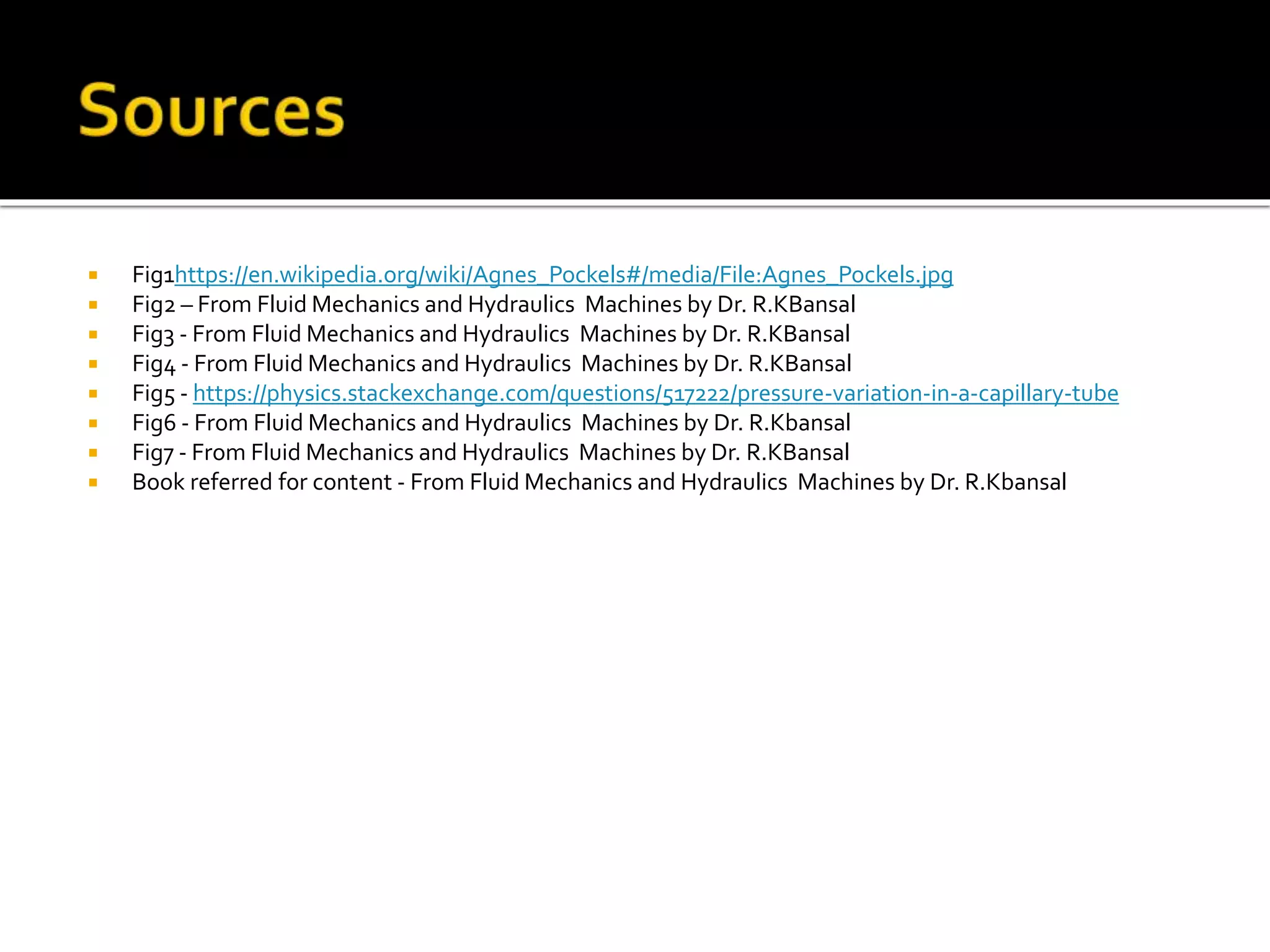 Sources

- Fig1https://en.wikipedia.org/wiki/Agnes_Pockels#/media/File:Agnes_Pockels.jpg
- Fig2 – From Fluid Mechanics and Hydraulics Machines by Dr. R.KBansal
- Fig3 - From Fluid Mechanics and Hydraulics Machines by Dr. R.KBansal
- Fig4 - From Fluid Mechanics and Hydraulics Machines by Dr. R.KBansal
- Fig5 - https://physics.stackexchange.com/questions/517222/pressure-variation-in-a-capillary-tube
- Fig6 - From Fluid Mechanics and Hydraulics Machines by Dr. R.Kbansal
- Fig7 - From Fluid Mechanics and Hydraulics Machines by Dr. R.KBansal
- Book referred for content - From Fluid Mechanics and Hydraulics Machines by Dr. R.Kbansal